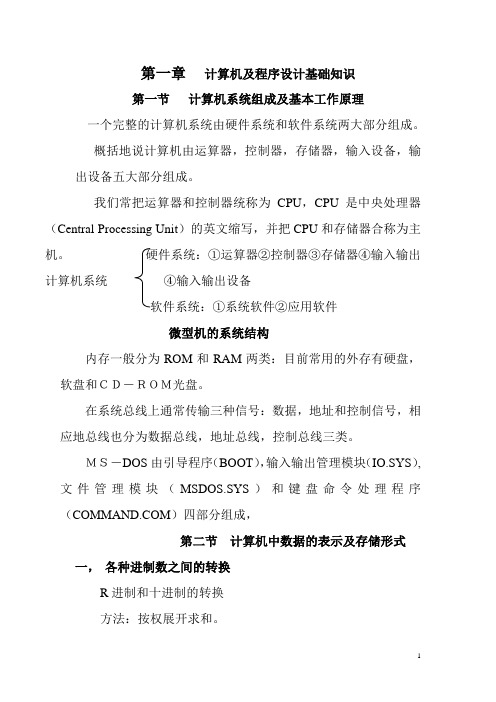 第一章　计算机及程序设计基础知识

第一节　计算机系统组成及基本工作原理

一个完整的计算机系统由硬件系统和软件系统两大部分组成。

概括地说计算机由运算器，控制器，存储器，输入设备，输出设备五大部分组成。

我们常把运算器和控制器统称为 CPU，CPU 是中央处理器（Central Processing Unit）的英文缩写，并把 CPU 和存储器合称为主机。

计算机系统
硬件系统：①运算器②控制器③存储器④输入输出
④输入输出设备
软件系统：①系统软件②应用软件

微型机的系统结构

内存一般分为 ROM 和 RAM 两类：目前常用的外存有硬盘，软盘和ＣＤ－ＲＯＭ光盘。

在系统总线上通常传输三种信号：数据，地址和控制信号，相应地总线也分为数据总线，地址总线，控制总线三类。

ＭＳ－DOS 由引导程序(BOOT)，输入输出管理模块(IO.SYS)，文件管理模块（MSDOS.SYS）和键盘命令处理程序（COMMAND.COM）四部分组成，

第二节　计算机中数据的表示及存储形式

一，　各种进制数之间的转换

R 进制和十进制的转换

方法：按权展开求和。

1